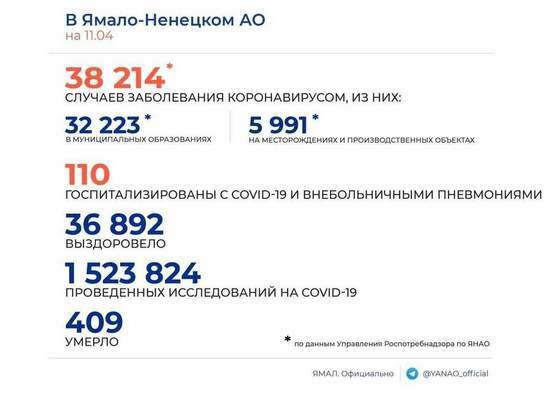 В Ямало-Ненецком АО
на 11.04

38 214*
СЛУЧАЕВ ЗАБОЛЕВАНИЯ КОРОНАВИРУСОМ, ИЗ НИХ:

32 223*
В МУНИЦИПАЛЬНЫХ ОБРАЗОВАНИЯХ

5 991*
НА МЕСТОРОЖДЕНИЯХ И ПРОИЗВОДСТВЕННЫХ ОБЪЕКТАХ

110
ГОСПИТАЛИЗИРОВАНЫ С COVID-19 И ВНЕБОЛЬНИЧНЫМИ ПНЕВМОНИЯМИ

36 892
ВЫЗДОРОВЕЛО

1 523 824
ПРОВЕДЕННЫХ ИССЛЕДОВАНИЙ НА COVID-19

409
УМЕРЛО

* по данным Управления Роспотребнадзора по ЯНАО

ЯМАЛ. Официально

@YANAO_official